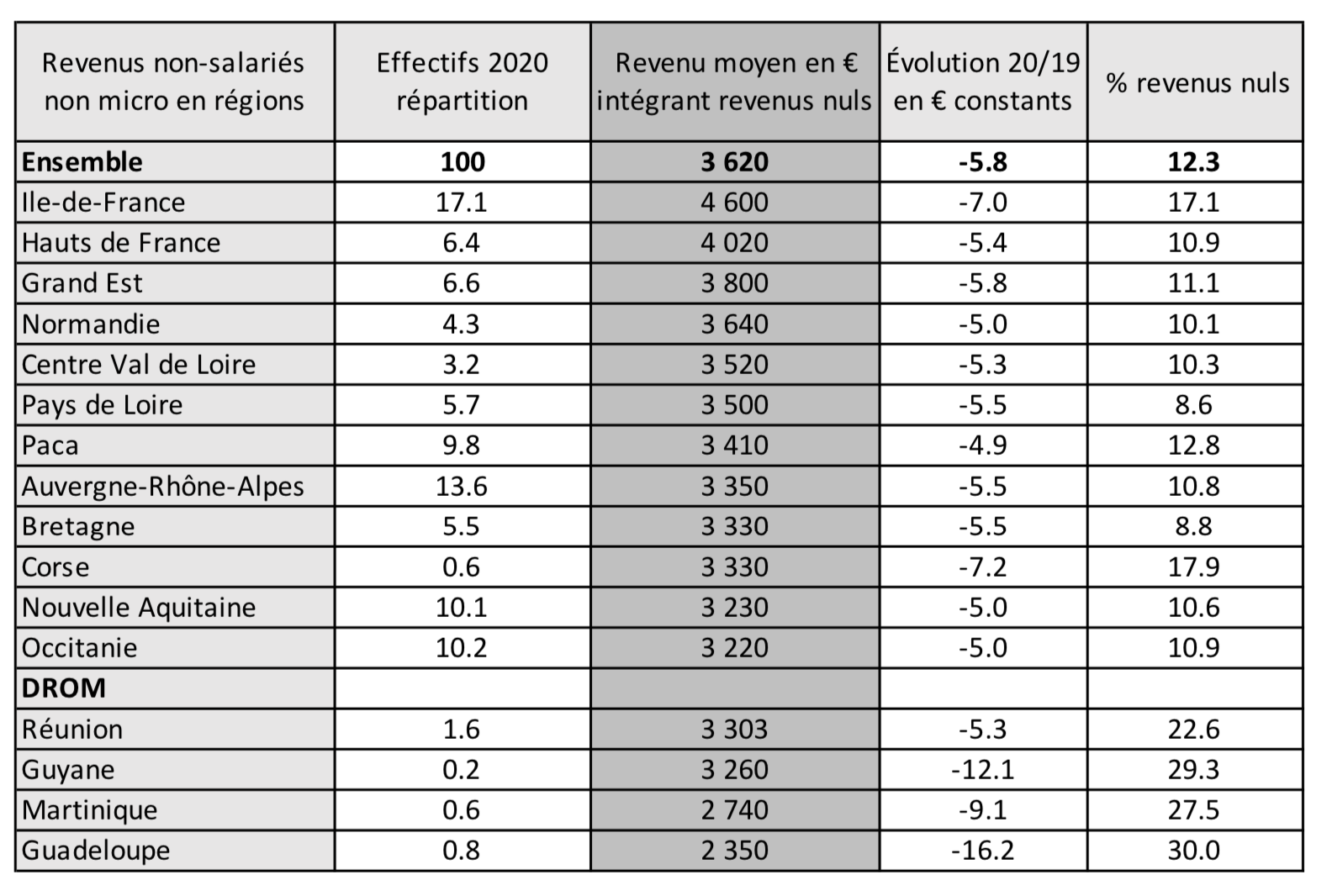 | Revenus non-salariés non micro en régions | Effectifs 2020 répartition | Revenu moyen en € intégrant revenus nuls | Évolution 20/19 en € constants | % revenus nuls |
|---|---|---|---|---|
| **Ensemble** | **100** | **3 620** | **-5.8** | **12.3** |
| Ile-de-France | 17.1 | 4 600 | -7.0 | 17.1 |
| Hauts de France | 6.4 | 4 020 | -5.4 | 10.9 |
| Grand Est | 6.6 | 3 800 | -5.8 | 11.1 |
| Normandie | 4.3 | 3 640 | -5.0 | 10.1 |
| Centre Val de Loire | 3.2 | 3 520 | -5.3 | 10.3 |
| Pays de Loire | 5.7 | 3 500 | -5.5 | 8.6 |
| Paca | 9.8 | 3 410 | -4.9 | 12.8 |
| Auvergne-Rhône-Alpes | 13.6 | 3 350 | -5.5 | 10.8 |
| Bretagne | 5.5 | 3 330 | -5.5 | 8.8 |
| Corse | 0.6 | 3 330 | -7.2 | 17.9 |
| Nouvelle Aquitaine | 10.1 | 3 230 | -5.0 | 10.6 |
| Occitanie | 10.2 | 3 220 | -5.0 | 10.9 |
| **DROM** | | | | |
| Réunion | 1.6 | 3 303 | -5.3 | 22.6 |
| Guyane | 0.2 | 3 260 | -12.1 | 29.3 |
| Martinique | 0.6 | 2 740 | -9.1 | 27.5 |
| Guadeloupe | 0.8 | 2 350 | -16.2 | 30.0 |